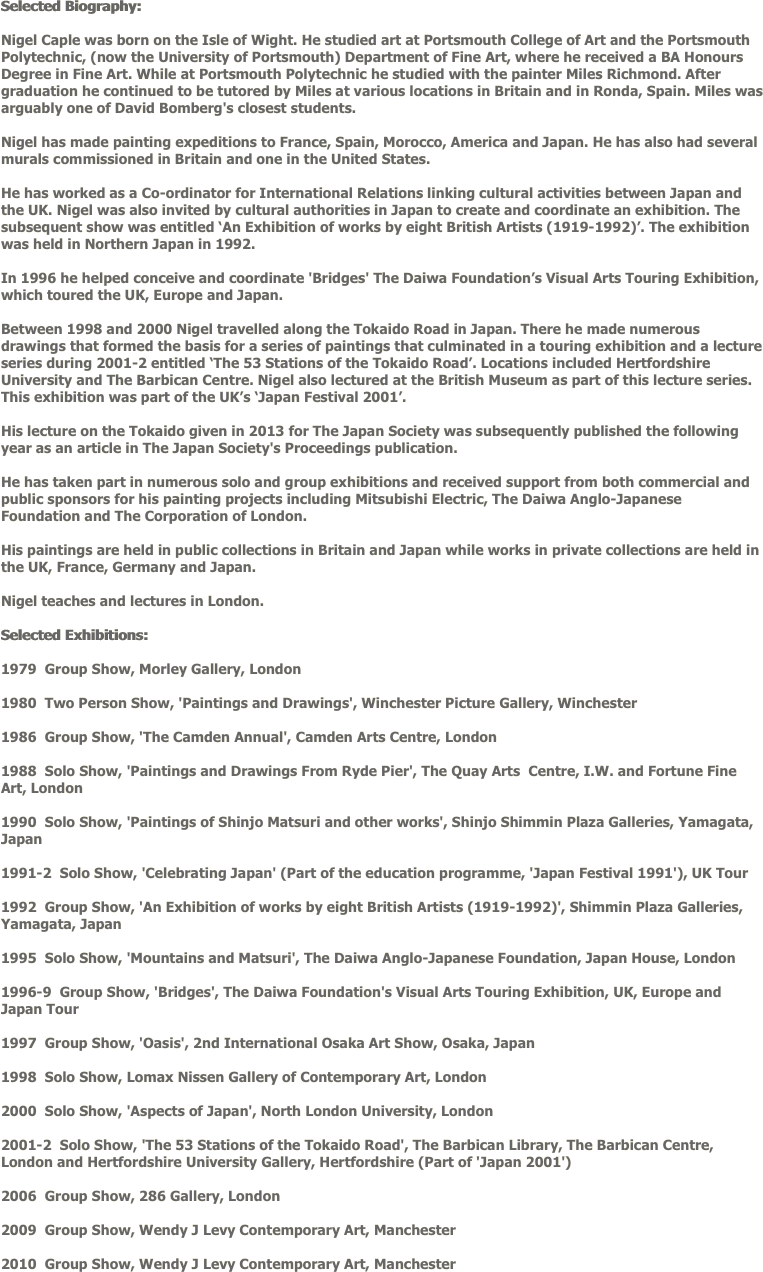 Selected Biography:

Nigel Caple was born on the Isle of Wight. He studied art at Portsmouth College of Art and the Portsmouth Polytechnic, (now the University of Portsmouth) Department of Fine Art, where he received a BA Honours Degree in Fine Art. While at Portsmouth Polytechnic he studied with the painter Miles Richmond. After graduation he continued to be tutored by Miles at various locations in Britain and in Ronda, Spain. Miles was arguably one of David Bomberg's closest students.

Nigel has made painting expeditions to France, Spain, Morocco, America and Japan. He has also had several murals commissioned in Britain and one in the United States.

He has worked as a Co-ordinator for International Relations linking cultural activities between Japan and the UK. Nigel was also invited by cultural authorities in Japan to create and coordinate an exhibition. The subsequent show was entitled ‘An Exhibition of works by eight British Artists (1919-1992)’. The exhibition was held in Northern Japan in 1992.

In 1996 he helped conceive and coordinate 'Bridges' The Daiwa Foundation’s Visual Arts Touring Exhibition, which toured the UK, Europe and Japan.

Between 1998 and 2000 Nigel travelled along the Tokaido Road in Japan. There he made numerous drawings that formed the basis for a series of paintings that culminated in a touring exhibition and a lecture series during 2001-2 entitled ‘The 53 Stations of the Tokaido Road’. Locations included Hertfordshire University and The Barbican Centre. Nigel also lectured at the British Museum as part of this lecture series. This exhibition was part of the UK’s ‘Japan Festival 2001’.

His lecture on the Tokaido given in 2013 for The Japan Society was subsequently published the following year as an article in The Japan Society's Proceedings publication.

He has taken part in numerous solo and group exhibitions and received support from both commercial and public sponsors for his painting projects including Mitsubishi Electric, The Daiwa Anglo-Japanese Foundation and The Corporation of London.

His paintings are held in public collections in Britain and Japan while works in private collections are held in the UK, France, Germany and Japan.

Nigel teaches and lectures in London.

Selected Exhibitions:

1979 Group Show, Morley Gallery, London

1980 Two Person Show, 'Paintings and Drawings', Winchester Picture Gallery, Winchester

1986 Group Show, 'The Camden Annual', Camden Arts Centre, London

1988 Solo Show, 'Paintings and Drawings From Ryde Pier', The Quay Arts Centre, I.W. and Fortune Fine Art, London

1990 Solo Show, 'Paintings of Shinjo Matsuri and other works', Shinjo Shimmin Plaza Galleries, Yamagata, Japan

1991-2 Solo Show, 'Celebrating Japan' (Part of the education programme, 'Japan Festival 1991'), UK Tour

1992 Group Show, 'An Exhibition of works by eight British Artists (1919-1992)', Shimmin Plaza Galleries, Yamagata, Japan

1995 Solo Show, 'Mountains and Matsuri', The Daiwa Anglo-Japanese Foundation, Japan House, London

1996-9 Group Show, 'Bridges', The Daiwa Foundation's Visual Arts Touring Exhibition, UK, Europe and Japan Tour

1997 Group Show, 'Oasis', 2nd International Osaka Art Show, Osaka, Japan

1998 Solo Show, Lomax Nissen Gallery of Contemporary Art, London

2000 Solo Show, 'Aspects of Japan', North London University, London

2001-2 Solo Show, 'The 53 Stations of the Tokaido Road', The Barbican Library, The Barbican Centre, London and Hertfordshire University Gallery, Hertfordshire (Part of 'Japan 2001')

2006 Group Show, 286 Gallery, London

2009 Group Show, Wendy J Levy Contemporary Art, Manchester

2010 Group Show, Wendy J Levy Contemporary Art, Manchester